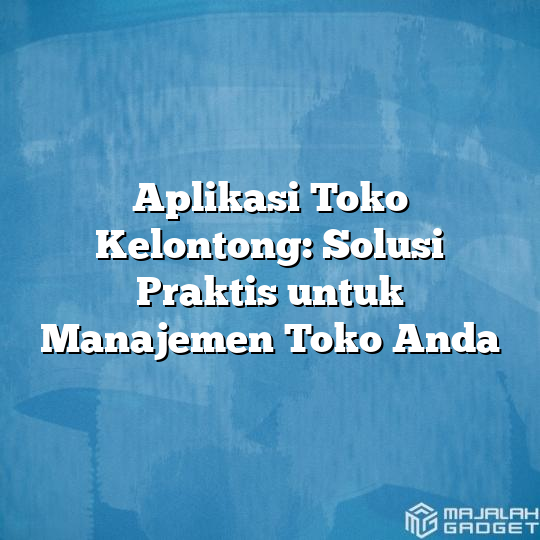 Aplikasi Toko Kelontong: Solusi Praktis untuk Manajemen Toko Anda

MAJALAH GADGET